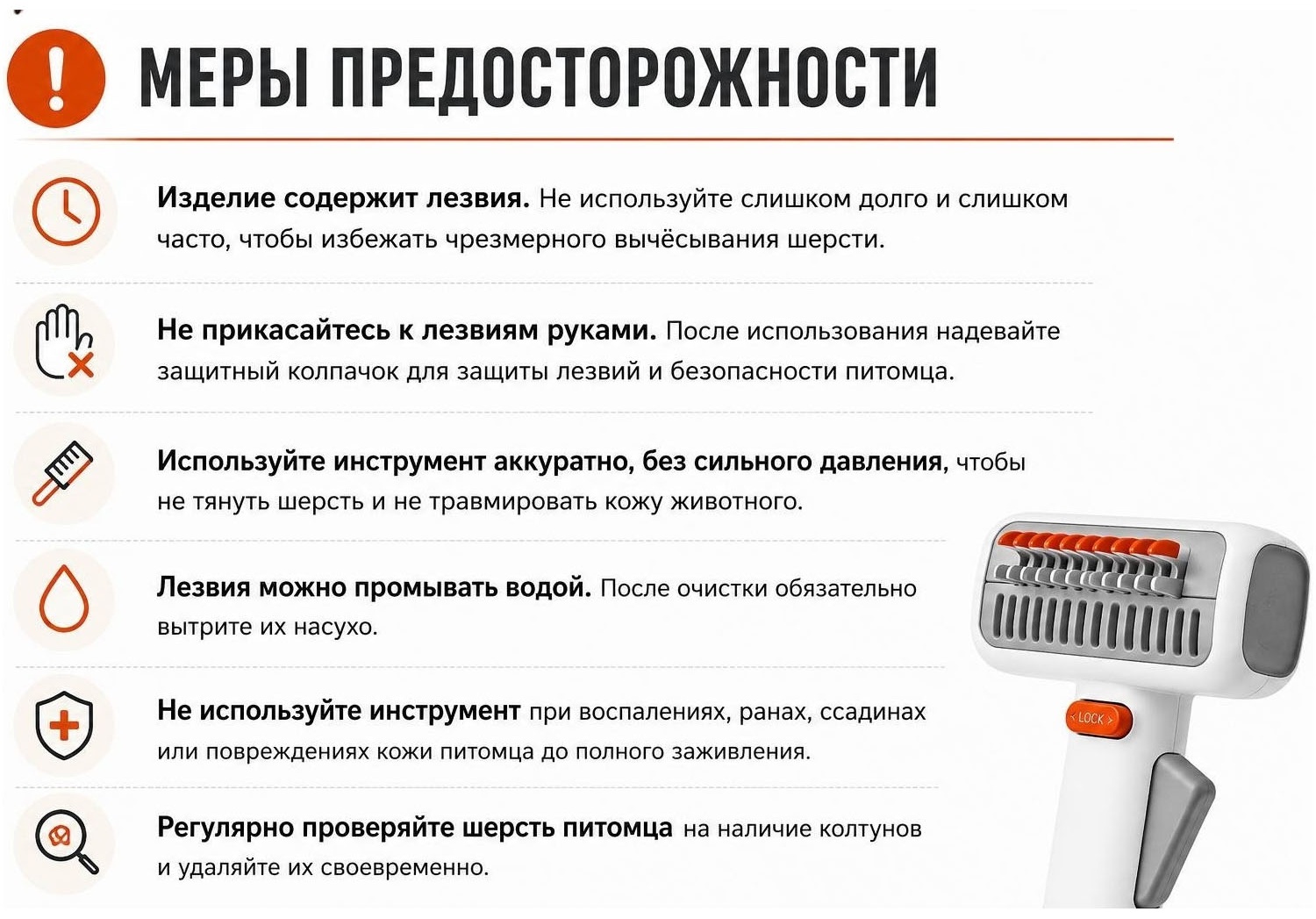 МЕРЫ ПРЕДОСТОРОЖНОСТИ

Изделие содержит лезвия. Не используйте слишком долго и слишком часто, чтобы избежать чрезмерного вычёсывания шерсти.

Не прикасайтесь к лезвиям руками. После использования надевайте защитный колпачок для защиты лезвий и безопасности питомца.

Используйте инструмент аккуратно, без сильного давления, чтобы не тянуть шерсть и не травмировать кожу животного.

Лезвия можно промывать водой. После очистки обязательно вытрите их насухо.

Не используйте инструмент при воспалениях, ранах, ссадинах или повреждениях кожи питомца до полного заживления.

Регулярно проверяйте шерсть питомца на наличие колтунов и удаляйте их своевременно.

< LOCK >